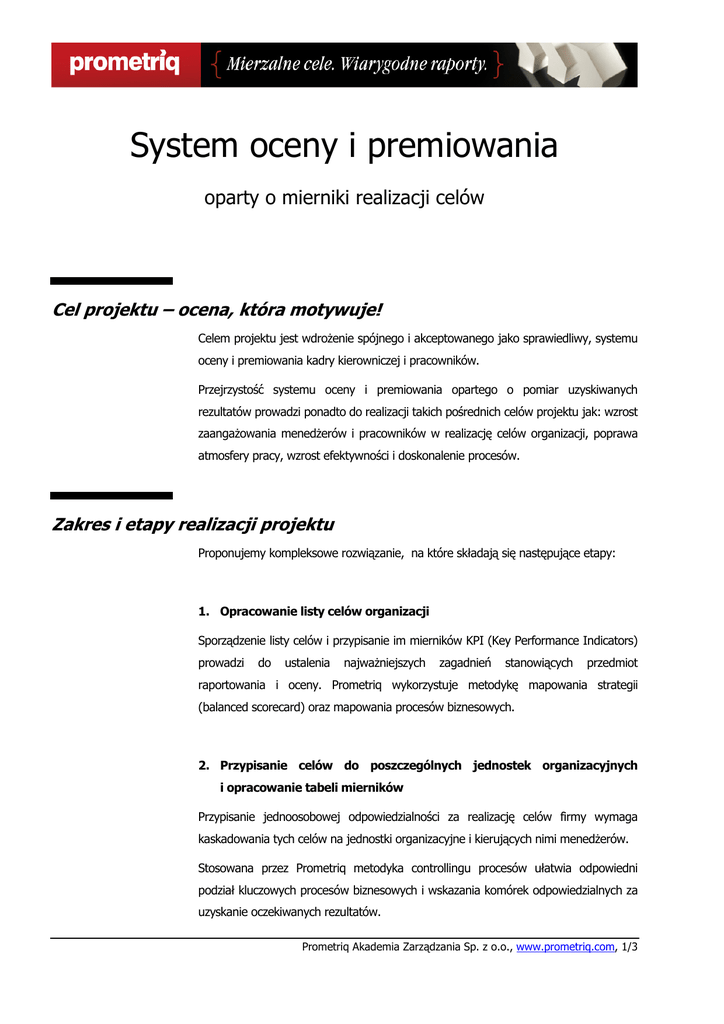 prometriq { Mierzalne cele. Wiarygodne raporty. }

System oceny i premiowania

oparty o mierniki realizacji celów

Cel projektu – ocena, która motywuje!

Celem projektu jest wdrożenie spójnego i akceptowanego jako sprawiedliwy, systemu oceny i premiowania kadry kierowniczej i pracowników.

Przejrzystość systemu oceny i premiowania opartego o pomiar uzyskiwanych rezultatów prowadzi ponadto do realizacji takich pośrednich celów projektu jak: wzrost zaangażowania menedżerów i pracowników w realizację celów organizacji, poprawa atmosfery pracy, wzrost efektywności i doskonalenie procesów.

Zakres i etapy realizacji projektu

Proponujemy kompleksowe rozwiązanie, na które składają się następujące etapy:

1. Opracowanie listy celów organizacji

Sporządzenie listy celów i przypisanie im mierników KPI (Key Performance Indicators) prowadzi do ustalenia najważniejszych zagadnień stanowiących przedmiot raportowania i oceny. Prometriq wykorzystuje metodykę mapowania strategii (balanced scorecard) oraz mapowania procesów biznesowych.

2. Przypisanie celów do poszczególnych jednostek organizacyjnych i opracowanie tabeli mierników

Przypisanie jednoosobowej odpowiedzialności za realizację celów firmy wymaga kaskadowania tych celów na jednostki organizacyjne i kierujących nimi menedżerów.

Stosowana przez Prometriq metodyka controllingu procesów ułatwia odpowiedni podział kluczowych procesów biznesowych i wskazania komórek odpowiedzialnych za uzyskanie oczekiwanych rezultatów.

Prometriq Akademia Zarządzania Sp. z o.o., www.prometriq.com, 1/3